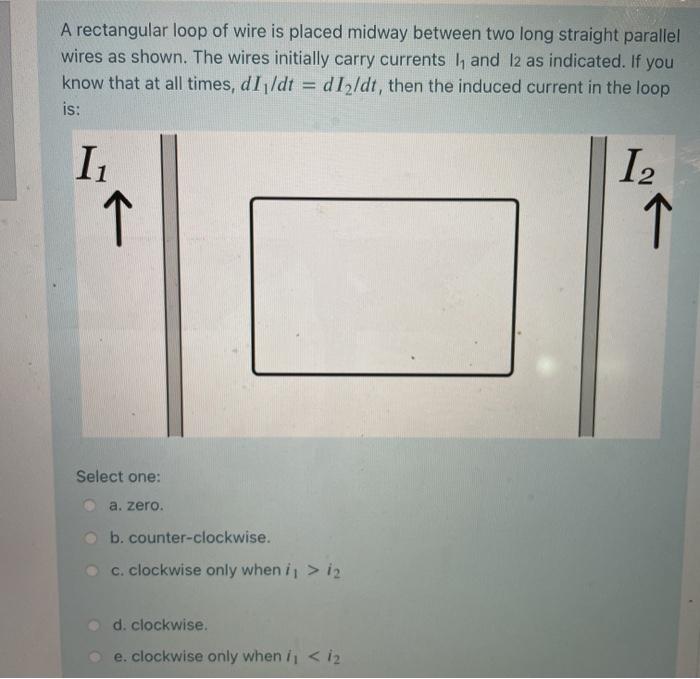 A rectangular loop of wire is placed midway between two long straight parallel wires as shown. The wires initially carry currents $I_1$ and I2 as indicated. If you know that at all times, $dI_1/dt = dI_2/dt$, then the induced current in the loop is:

$I_1$

$I_2$

Select one:

a. zero.

b. counter-clockwise.

c. clockwise only when $i_1 > i_2$

d. clockwise.

e. clockwise only when $i_1 < i_2$